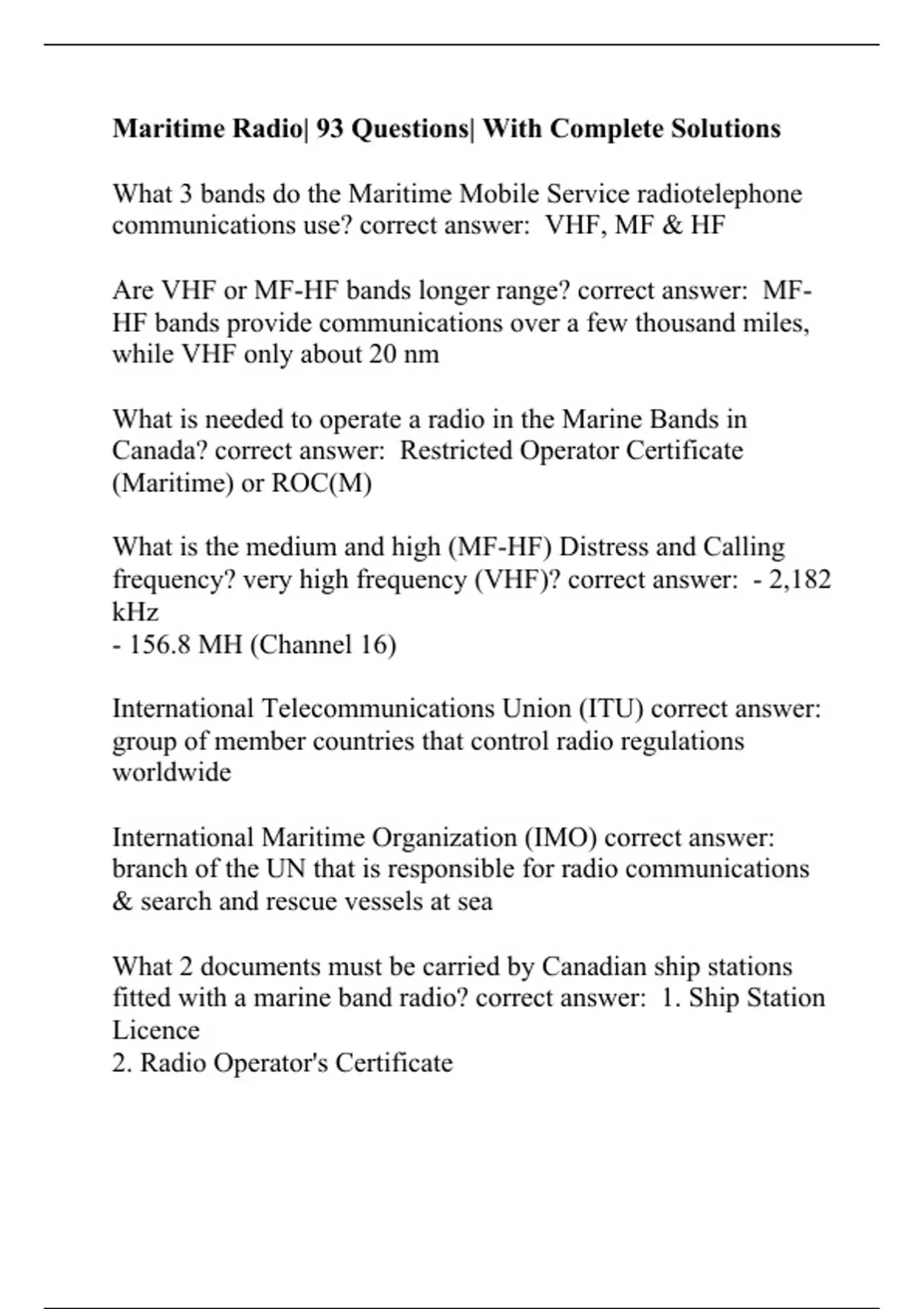 Maritime Radio| 93 Questions| With Complete Solutions

What 3 bands do the Maritime Mobile Service radiotelephone communications use? correct answer: VHF, MF & HF

Are VHF or MF-HF bands longer range? correct answer: MF-HF bands provide communications over a few thousand miles, while VHF only about 20 nm

What is needed to operate a radio in the Marine Bands in Canada? correct answer: Restricted Operator Certificate (Maritime) or ROC(M)

What is the medium and high (MF-HF) Distress and Calling frequency? very high frequency (VHF)? correct answer: - 2,182 kHz
- 156.8 MH (Channel 16)

International Telecommunications Union (ITU) correct answer: group of member countries that control radio regulations worldwide

International Maritime Organization (IMO) correct answer: branch of the UN that is responsible for radio communications & search and rescue vessels at sea

What 2 documents must be carried by Canadian ship stations fitted with a marine band radio? correct answer: 1. Ship Station Licence
2. Radio Operator's Certificate